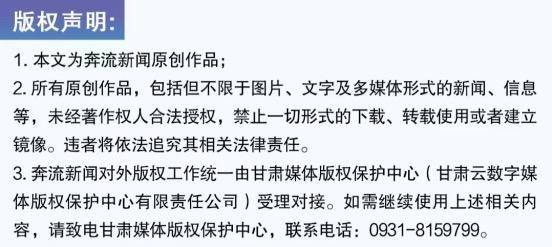 版权声明:

1. 本文为奔流新闻原创作品;

2. 所有原创作品，包括但不限于图片、文字及多媒体形式的新闻、信息等，未经著作权人合法授权，禁止一切形式的下载、转载使用或者建立镜像。违者将依法追究其相关法律责任。

3. 奔流新闻对外版权工作统一由甘肃媒体版权保护中心（甘肃云数字媒体版权保护中心有限责任公司）受理对接。如需继续使用上述相关内容，请致电甘肃媒体版权保护中心，联系电话：0931-8159799。